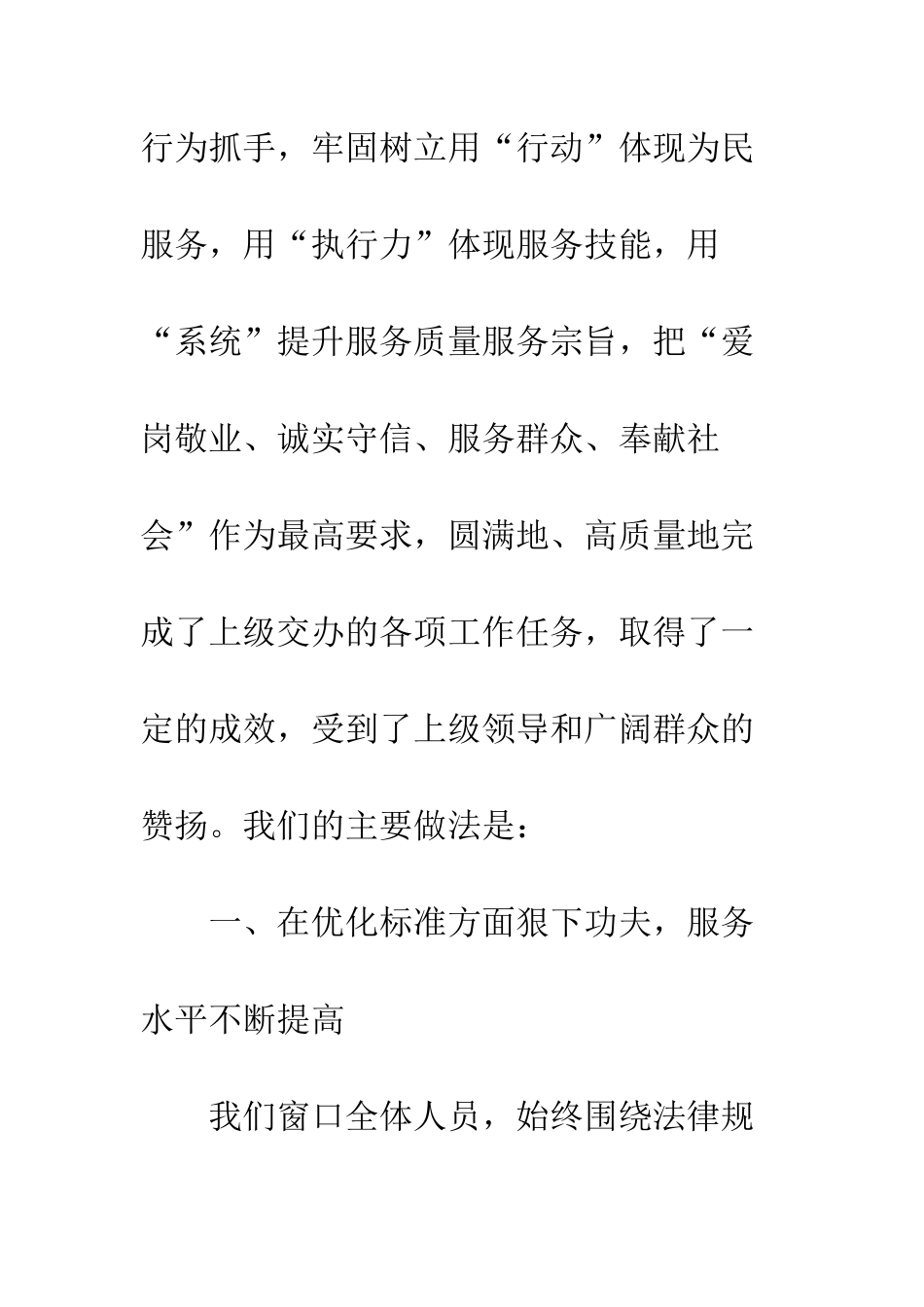 行为抓手，牢固树立用“行动”体现为民服务，用“执行力”体现服务技能，用“系统”提升服务质量服务宗旨，把“爱岗敬业、诚实守信、服务群众、奉献社会”作为最高要求，圆满地、高质量地完成了上级交办的各项工作任务，取得了一定的成效，受到了上级领导和广阔群众的赞扬。我们的主要做法是：

一、在优化标准方面狠下功夫，服务水平不断提高

我们窗口全体人员，始终围绕法律规